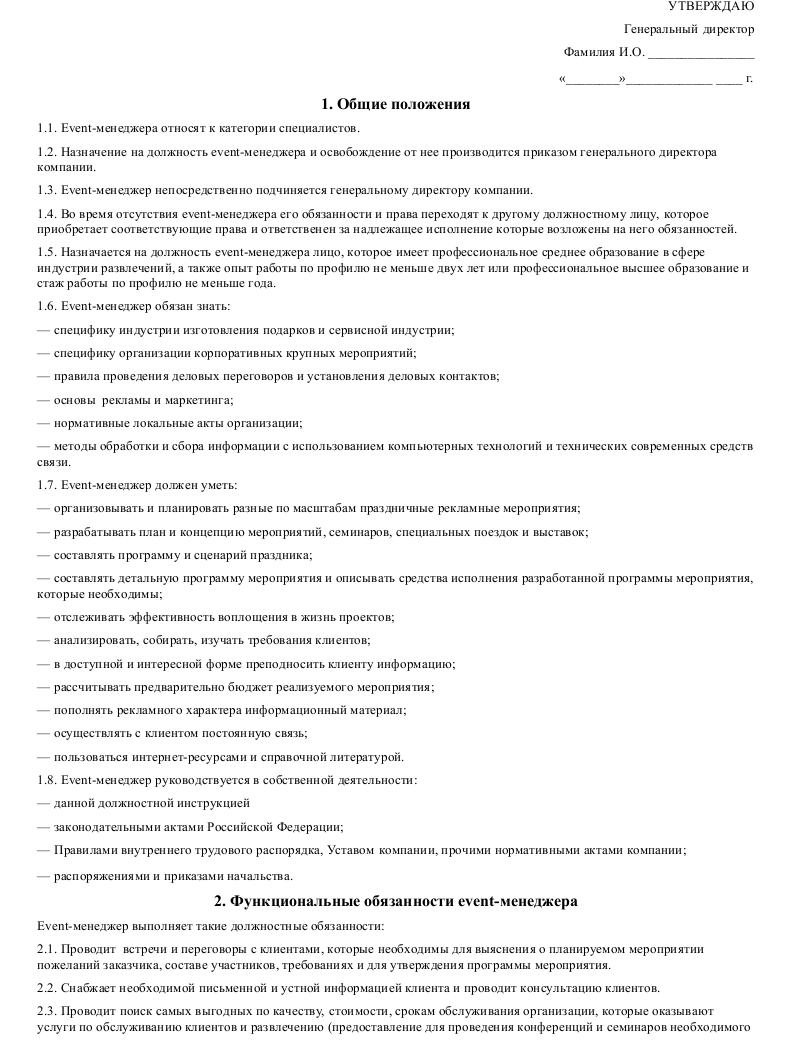 УТВЕРЖДАЮ

Генеральный директор

Фамилия И.О. ________________

«________»_____________ ____ г.

1. Общие положения

1.1. Event-менеджера относят к категории специалистов.

1.2. Назначение на должность event-менеджера и освобождение от нее производится приказом генерального директора компании.

1.3. Event-менеджер непосредственно подчиняется генеральному директору компании.

1.4. Во время отсутствия event-менеджера его обязанности и права переходят к другому должностному лицу, которое приобретает соответствующие права и ответственен за надлежащее исполнение которые возложены на него обязанностей.

1.5. Назначается на должность event-менеджера лицо, которое имеет профессиональное среднее образование в сфере индустрии развлечений, а также опыт работы по профилю не меньше двух лет или профессиональное высшее образование и стаж работы по профилю не меньше года.

1.6. Event-менеджер обязан знать:

— специфику индустрии изготовления подарков и сервисной индустрии;

— специфику организации корпоративных крупных мероприятий;

— правила проведения деловых переговоров и установления деловых контактов;

— основы рекламы и маркетинга;

— нормативные локальные акты организации;

— методы обработки и сбора информации с использованием компьютерных технологий и технических современных средств связи.

1.7. Event-менеджер должен уметь:

— организовывать и планировать разные по масштабам праздничные рекламные мероприятия;

— разрабатывать план и концепцию мероприятий, семинаров, специальных поездок и выставок;

— составлять программу и сценарий праздника;

— составлять детальную программу мероприятия и описывать средства исполнения разработанной программы мероприятия, которые необходимы;

— отслеживать эффективность воплощения в жизнь проектов;

— анализировать, собирать, изучать требования клиентов;

— в доступной и интересной форме преподносить клиенту информацию;

— рассчитывать предварительно бюджет реализуемого мероприятия;

— пополнять рекламного характера информационный материал;

— осуществлять с клиентом постоянную связь;

— пользоваться интернет-ресурсами и справочной литературой.

1.8. Event-менеджер руководствуется в собственной деятельности:

— данной должностной инструкцией

— законодательными актами Российской Федерации;

— Правилами внутреннего трудового распорядка, Уставом компании, прочими нормативными актами компании;

— распоряжениями и приказами начальства.

2. Функциональные обязанности event-менеджера

Event-менеджер выполняет такие должностные обязанности:

2.1. Проводит встречи и переговоры с клиентами, которые необходимы для выяснения о планируемом мероприятии пожеланий заказчика, составе участников, требованиях и для утверждения программы мероприятия.

2.2. Снабжает необходимой письменной и устной информацией клиента и проводит консультацию клиентов.

2.3. Проводит поиск самых выгодных по качеству, стоимости, срокам обслуживания организации, которые оказывают услуги по обслуживанию клиентов и развлечению (предоставление для проведения конференций и семинаров необходимого